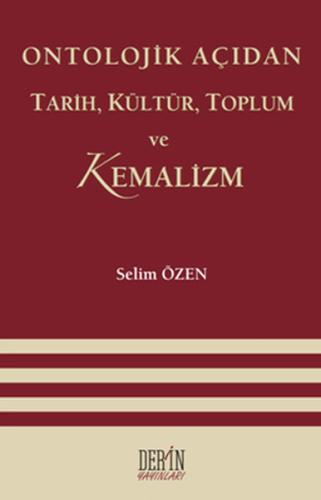 ONTOLOJİK AÇIDAN
TARİH, KÜLTÜR, TOPLUM
ve
KEMALİZM

Selim ÖZEN

DERİN
YAYINLARI